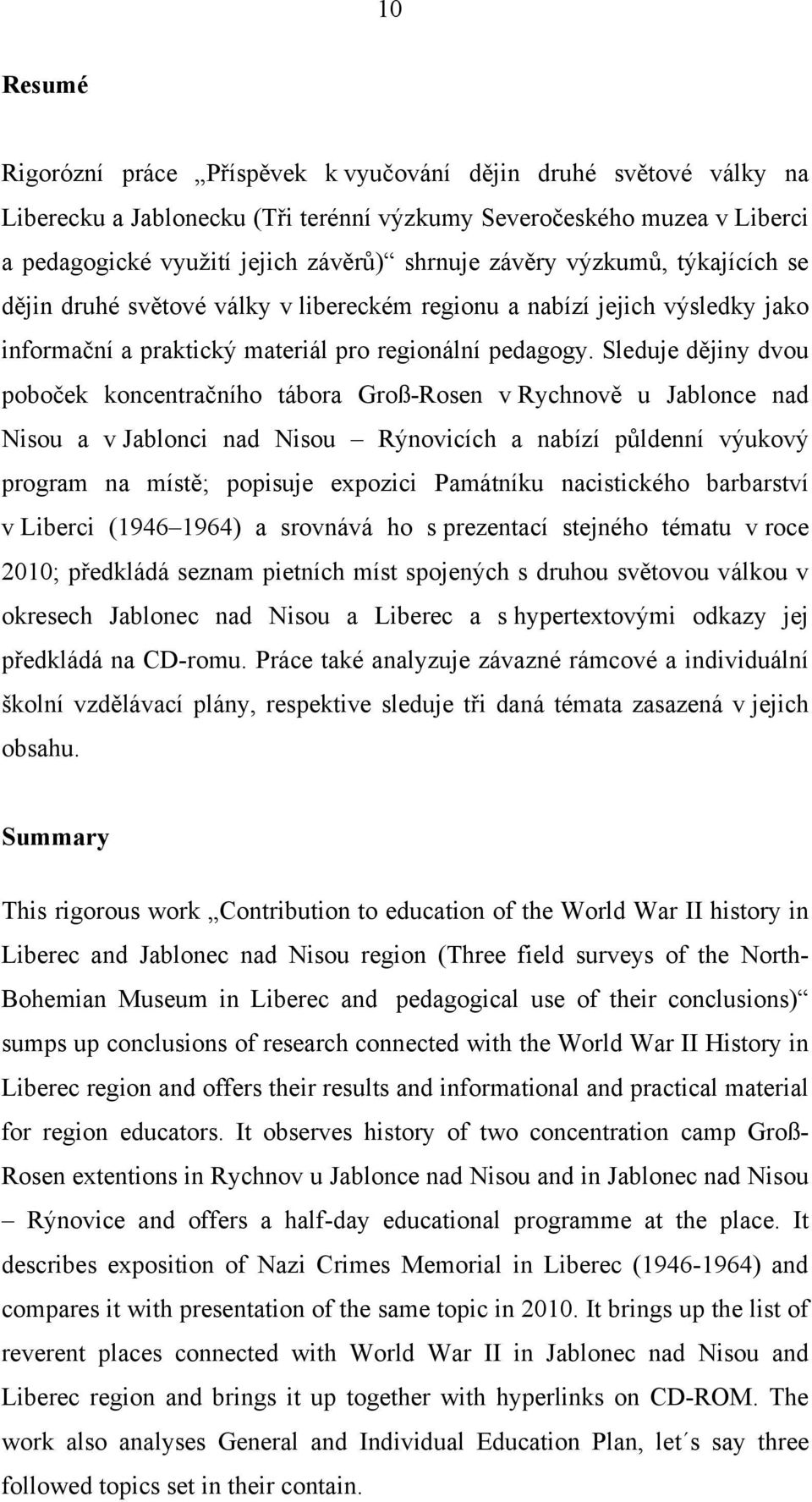 10

Resumé

Rigorózní práce „Příspěvek k vyučování dějin druhé světové války na Liberecku a Jablonecku (Tři terénní výzkumy Severočeského muzea v Liberci a pedagogické využití jejich závěrů)“ shrnuje závěry výzkumů, týkajících se dějin druhé světové války v libereckém regionu a nabízí jejich výsledky jako informační a praktický materiál pro regionální pedagogy. Sleduje dějiny dvou poboček koncentračního tábora Groß-Rosen v Rychnově u Jablonce nad Nisou a v Jablonci nad Nisou – Rýnovicích a nabízí půldenní výukový program na místě; popisuje expozici Památníku nacistického barbarství v Liberci (1946–1964) a srovnává ho s prezentací stejného tématu v roce 2010; předkládá seznam pietních míst spojených s druhou světovou válkou v okresech Jablonec nad Nisou a Liberec a s hypertextovými odkazy jej předkládá na CD-romu. Práce také analyzuje závazné rámcové a individuální školní vzdělávací plány, respektive sleduje tři daná témata zasazená v jejich obsahu.

Summary

This rigorous work „Contribution to education of the World War II history in Liberec and Jablonec nad Nisou region (Three field surveys of the North-Bohemian Museum in Liberec and pedagogical use of their conclusions)“ sumps up conclusions of research connected with the World War II History in Liberec region and offers their results and informational and practical material for region educators. It observes history of two concentration camp Groß-Rosen extentions in Rychnov u Jablonce nad Nisou and in Jablonec nad Nisou – Rýnovice and offers a half-day educational programme at the place. It describes exposition of Nazi Crimes Memorial in Liberec (1946-1964) and compares it with presentation of the same topic in 2010. It brings up the list of reverent places connected with World War II in Jablonec nad Nisou and Liberec region and brings it up together with hyperlinks on CD-ROM. The work also analyses General and Individual Education Plan, let´s say three followed topics set in their contain.